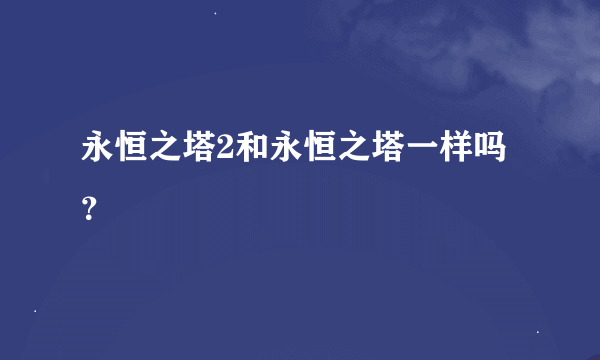 永恒之塔2和永恒之塔一样吗？